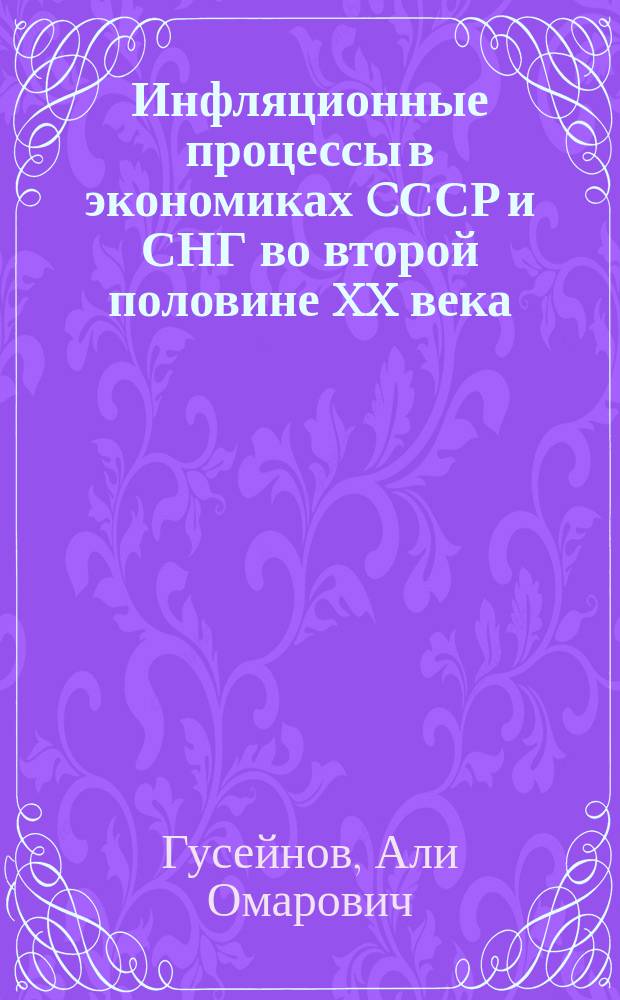 Инфляционные процессы в экономиках СССР и СНГ во второй половине XX века

Гусейнов, Али Омарович